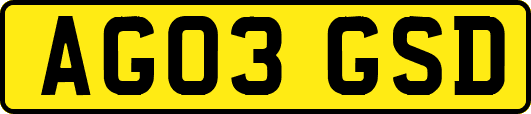 AG03 GSD